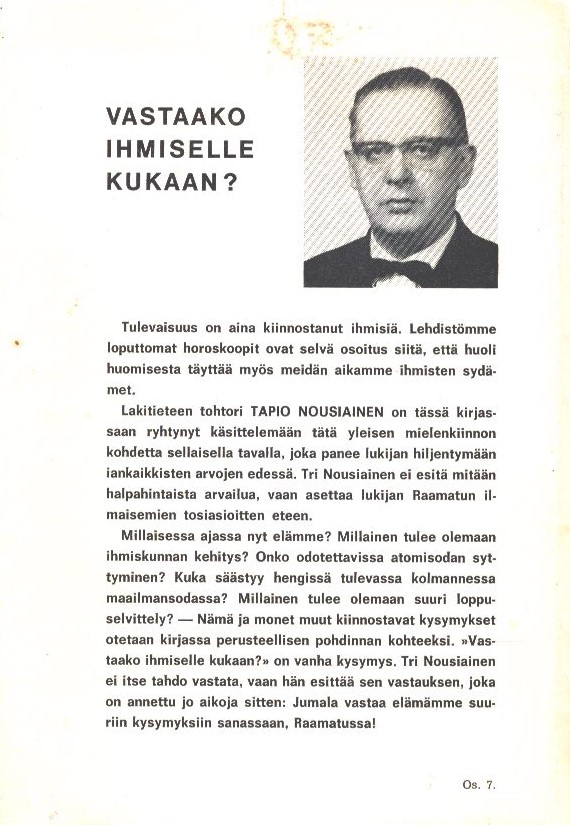 VASTAAKO IHMISELLE KUKAAN?

Tulevaisuus on aina kiinnostanut ihmisiä. Lehdistömme loputtomat horoskoopit ovat selvä osoitus siitä, että huoli huomisesta täyttää myös meidän aikamme ihmisten sydämet.

Lakitieteen tohtori TAPIO NOUSIAINEN on tässä kirjassaan ryhtynyt käsittelemään tätä yleisen mielenkiinnon kohdetta sellaisella tavalla, joka panee lukijan hiljentymään iankaikkisten arvojen edessä. Tri Nousiainen ei esitä mitään halpahintaista arvailua, vaan asettaa lukijan Raamatun ilmaisemien tosiasioitten eteen.

Millaisessa ajassa nyt elämme? Millainen tulee olemaan ihmiskunnan kehitys? Onko odotettavissa atomisodan syttyminen? Kuka säästyy hengissä tulevassa kolmannessa maailmansodassa? Millainen tulee olemaan suuri loppuselvittely? — Nämä ja monet muut kiinnostavat kysymykset otetaan kirjassa perusteellisen pohdinnan kohteeksi. »Vastaako ihmiselle kukaan?» on vanha kysymys. Tri Nousiainen ei itse tahdo vastata, vaan hän esittää sen vastauksen, joka on annettu jo aikoja sitten: Jumala vastaa elämämme suuriin kysymyksiin sanassaan, Raamatussa!

Os. 7.